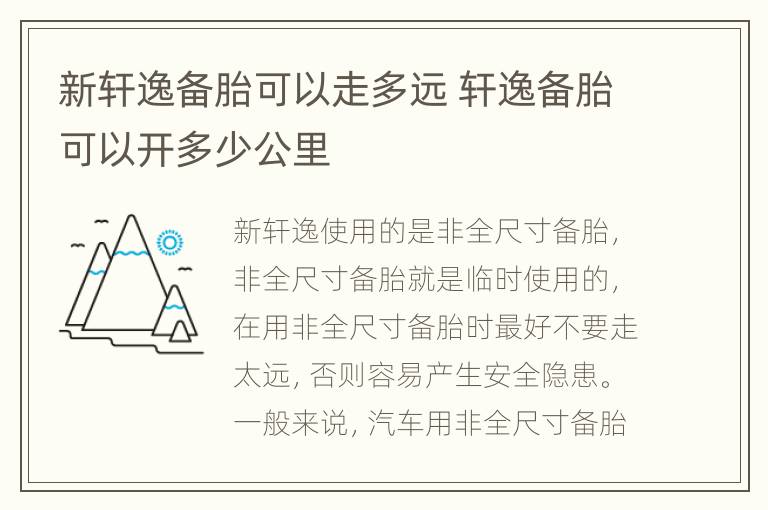 新轩逸备胎可以走多远 轩逸备胎可以开多少公里

新轩逸使用的是非全尺寸备胎，非全尺寸备胎就是临时使用的，在用非全尺寸备胎时最好不要走太远，否则容易产生安全隐患。一般来说，汽车用非全尺寸备胎